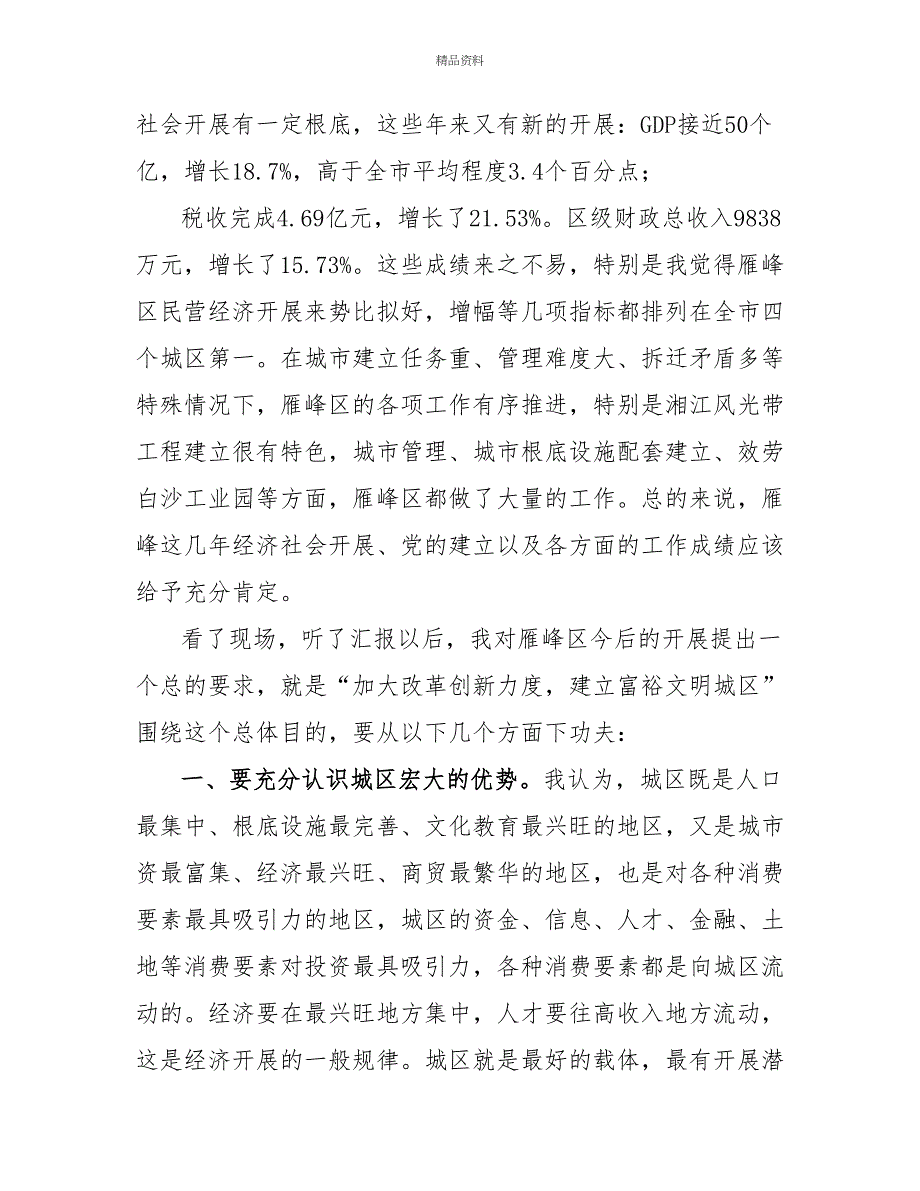 精品资料

社会开展有一定根底，这些年来又有新的开展：GDP接近50个亿，增长18.7%，高于全市平均程度3.4个百分点；

税收完成4.69亿元，增长了21.53%。区级财政总收入9838万元，增长了15.73%。这些成绩来之不易，特别是我觉得雁峰区民营经济开展来势比拟好，增幅等几项指标都排列在全市四个城区第一。在城市建立任务重、管理难度大、拆迁矛盾多等特殊情况下，雁峰区的各项工作有序推进，特别是湘江风光带工程建立很有特色，城市管理、城市根底设施配套建立、效劳白沙工业园等方面，雁峰区都做了大量的工作。总的来说，雁峰这几年经济社会开展、党的建立以及各方面的工作成绩应该给予充分肯定。

看了现场，听了汇报以后，我对雁峰区今后的开展提出一个总的要求，就是“加大改革创新力度，建立富裕文明城区”围绕这个总体目的，要从以下几个方面下功夫：

一、要充分认识城区宏大的优势。我认为，城区既是人口最集中、根底设施最完善、文化教育最兴旺的地区，又是城市资最富集、经济最兴旺、商贸最繁华的地区，也是对各种消费要素最具吸引力的地区，城区的资金、信息、人才、金融、土地等消费要素对投资最具吸引力，各种消费要素都是向城区流动的。经济要在最兴旺地方集中，人才要往高收入地方流动，这是经济开展的一般规律。城区就是最好的载体，最有开展潜